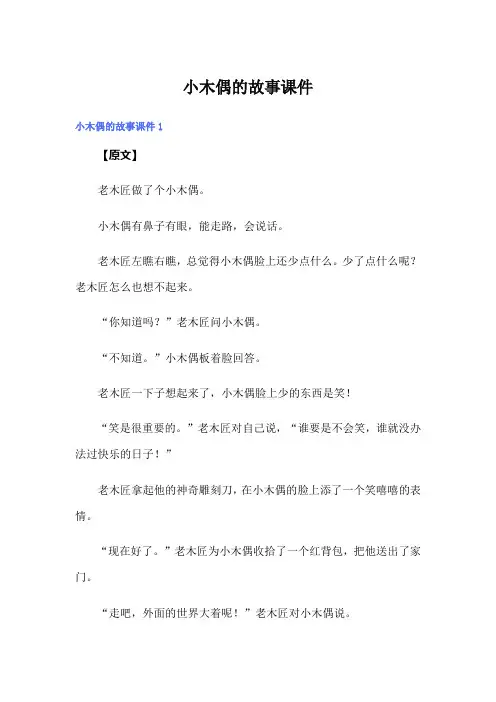 小木偶的故事课件

小木偶的故事课件 1

【原文】

老木匠做了个小木偶。

小木偶有鼻子有眼，能走路，会说话。

老木匠左瞧右瞧，总觉得小木偶脸上还少点什么。少了点什么呢？老木匠怎么也想不起来。

“你知道吗？”老木匠问小木偶。

“不知道。”小木偶板着脸回答。

老木匠一下子想起来了，小木偶脸上少的东西是笑！

“笑是很重要的。”老木匠对自己说，“谁要是不会笑，谁就没办法过快乐的日子！”

老木匠拿起他的神奇雕刻刀，在小木偶的脸上添了一个笑嘻嘻的表情。

“现在好了。”老木匠为小木偶收拾了一个红背包，把他送出了家门。

“走吧，外面的世界大着呢！”老木匠对小木偶说。